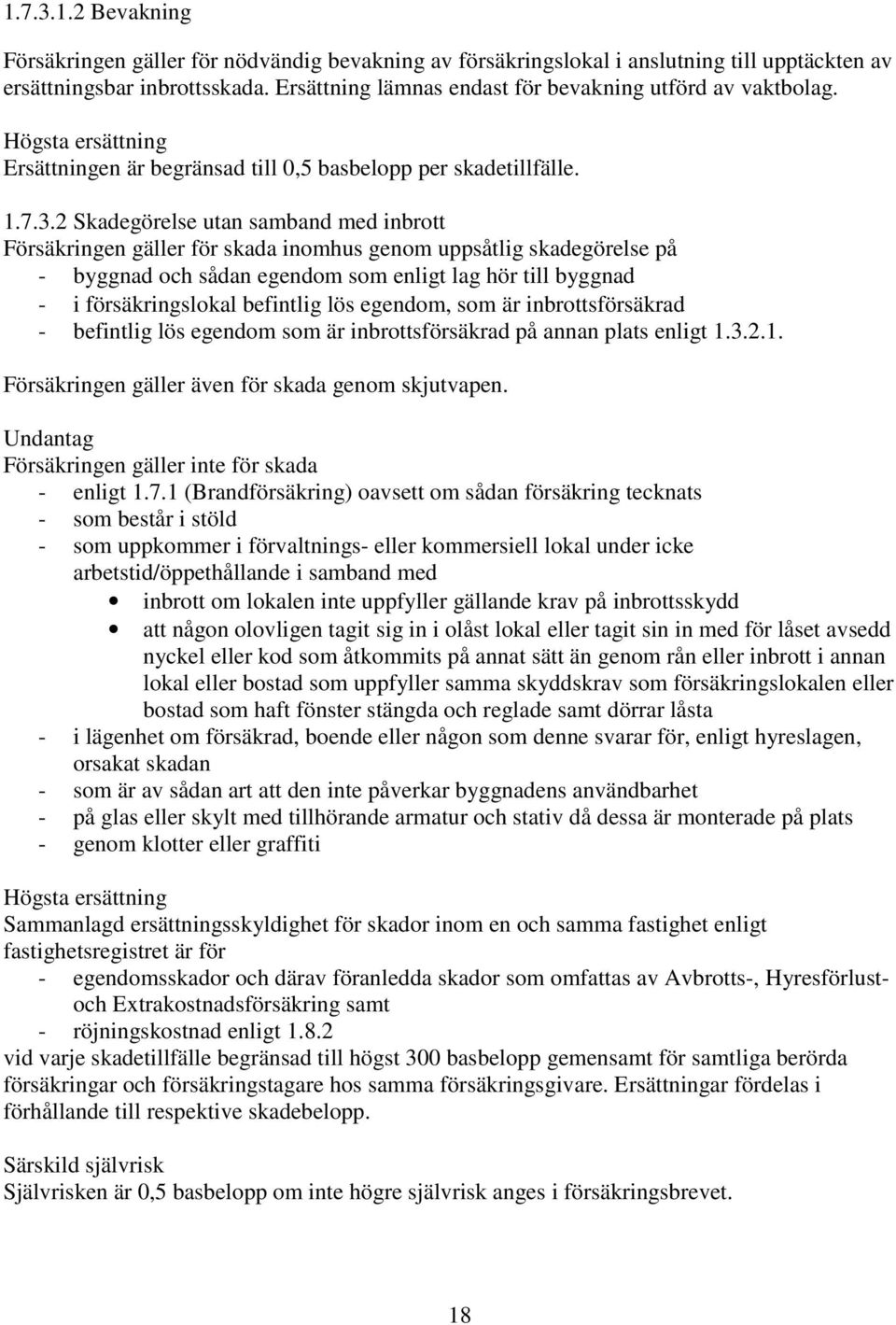 1.7.3.1.2 Bevakning

Försäkringen gäller för nödvändig bevakning av försäkringslokal i anslutning till upptäckten av ersättningsbar inbrottsskada. Ersättning lämnas endast för bevakning utförd av vaktbolag.

Högsta ersättning
Ersättningen är begränsad till 0,5 basbelopp per skadetillfälle.

1.7.3.2 Skadegörelse utan samband med inbrott
Försäkringen gäller för skada inomhus genom uppsåtlig skadegörelse på
- byggnad och sådan egendom som enligt lag hör till byggnad
- i försäkringslokal befintlig lös egendom, som är inbrottsförsäkrad
- befintlig lös egendom som är inbrottsförsäkrad på annan plats enligt 1.3.2.1.

Försäkringen gäller även för skada genom skjutvapen.

Undantag
Försäkringen gäller inte för skada
- enligt 1.7.1 (Brandförsäkring) oavsett om sådan försäkring tecknats
- som består i stöld
- som uppkommer i förvaltnings- eller kommersiell lokal under icke arbetstid/öppethållande i samband med
• inbrott om lokalen inte uppfyller gällande krav på inbrottsskydd
• att någon olovligen tagit sig in i olåst lokal eller tagit sin in med för låset avsedd nyckel eller kod som åtkommits på annat sätt än genom rån eller inbrott i annan lokal eller bostad som uppfyller samma skyddskrav som försäkringslokalen eller bostad som haft fönster stängda och reglade samt dörrar låsta
- i lägenhet om försäkrad, boende eller någon som denne svarar för, enligt hyreslagen, orsakat skadan
- som är av sådan art att den inte påverkar byggnadens användbarhet
- på glas eller skylt med tillhörande armatur och stativ då dessa är monterade på plats
- genom klotter eller graffiti

Högsta ersättning
Sammanlagd ersättningsskyldighet för skador inom en och samma fastighet enligt fastighetsregistret är för
- egendomsskador och därav föranledda skador som omfattas av Avbrotts-, Hyresförlust- och Extrakostnadsförsäkring samt
- röjningskostnad enligt 1.8.2
vid varje skadetillfälle begränsad till högst 300 basbelopp gemensamt för samtliga berörda försäkringar och försäkringstagare hos samma försäkringsgivare. Ersättningar fördelas i förhållande till respektive skadebelopp.

Särskild självrisk
Självrisken är 0,5 basbelopp om inte högre självrisk anges i försäkringsbrevet.

18